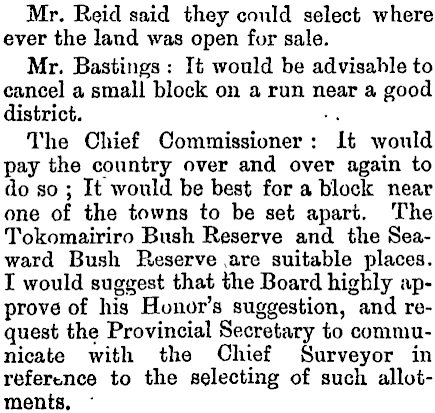 Mr. Reid said they could select where ever the land was open for sale.

Mr. Bastings: It would be advisable to cancel a small block on a run near a good district.

The Chief Commissioner: It would pay the country over and over again to do so; It would be best for a block near one of the towns to be set apart. The Tokomairiro Bush Reserve and the Seaward Bush Reserve are suitable places. I would suggest that the Board highly approve of his Honor's suggestion, and request the Provincial Secretary to communicate with the Chief Surveyor in reference to the selecting of such allotments.